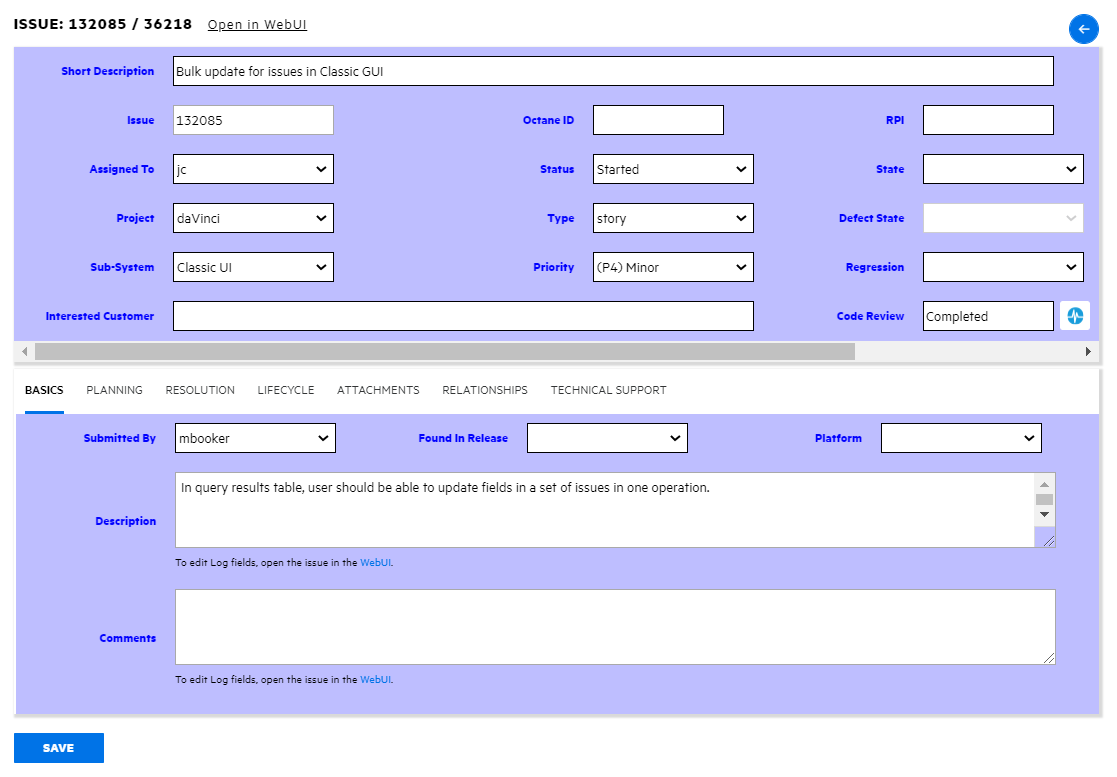 ISSUE: 132085 / 36218 Open in WebUI

Short Description Bulk update for issues in Classic GUI

Issue 132085
Octane ID
RPI

Assigned To jc
Status Started
State

Project daVinci
Type story
Defect State

Sub-System Classic UI
Priority (P4) Minor
Regression

Interested Customer
Code Review Completed

BASICS PLANNING RESOLUTION LIFECYCLE ATTACHMENTS RELATIONSHIPS TECHNICAL SUPPORT

Submitted By mbooker
Found In Release
Platform

Description In query results table, user should be able to update fields in a set of issues in one operation.

To edit Log fields, open the issue in the WebUI.

Comments

To edit Log fields, open the issue in the WebUI.

SAVE